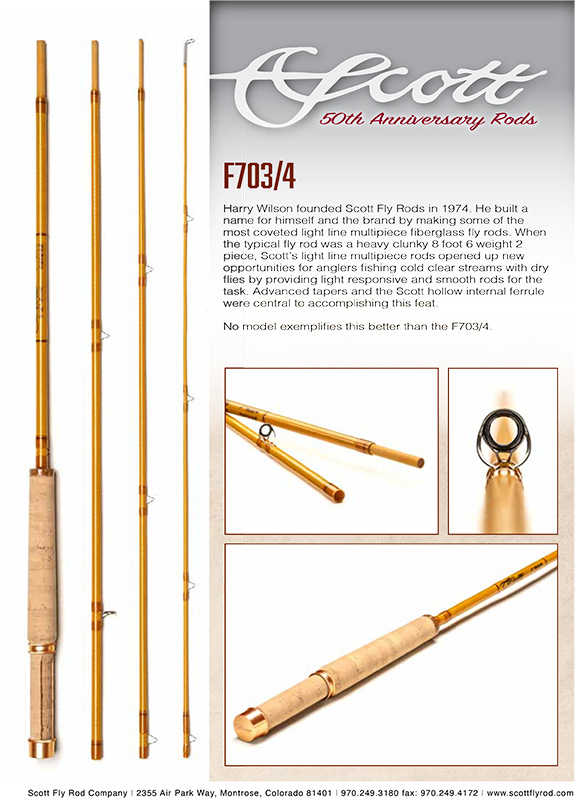 Scott
50th Anniversary Rods

F703/4

Harry Wilson founded Scott Fly Rods in 1974. He built a name for himself and the brand by making some of the most coveted light line multipiece fiberglass fly rods. When the typical fly rod was a heavy clunky 8 foot 6 weight 2 piece, Scott's light line multipiece rods opened up new opportunities for anglers fishing cold clear streams with dry flies by providing light responsive and smooth rods for the task. Advanced tapers and the Scott hollow internal ferrule were central to accomplishing this feat.

No model exemplifies this better than the F703/4.

Scott Fly Rod Company | 2355 Air Park Way, Montrose, Colorado 81401 | 970.249.3180 fax: 970.249.4172 | www.scottflyrod.com